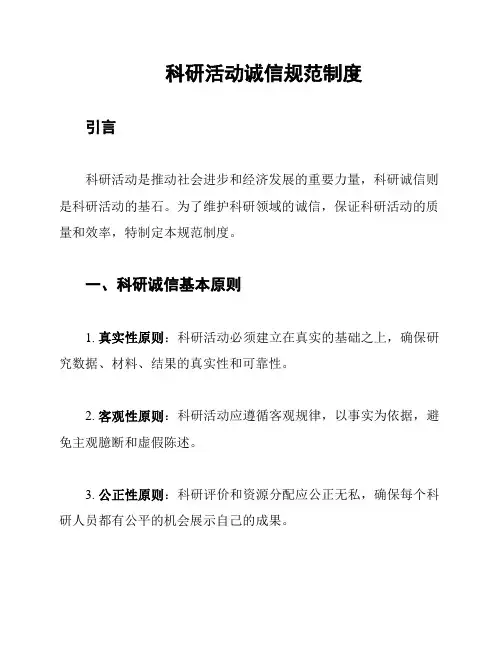 科研活动诚信规范制度

引言

科研活动是推动社会进步和经济发展的重要力量，科研诚信则是科研活动的基石。为了维护科研领域的诚信，保证科研活动的质量和效率，特制定本规范制度。

一、科研诚信基本原则

1. 真实性原则：科研活动必须建立在真实的基础之上，确保研究数据、材料、结果的真实性和可靠性。

2. 客观性原则：科研活动应遵循客观规律，以事实为依据，避免主观臆断和虚假陈述。

3. 公正性原则：科研评价和资源分配应公正无私，确保每个科研人员都有公平的机会展示自己的成果。